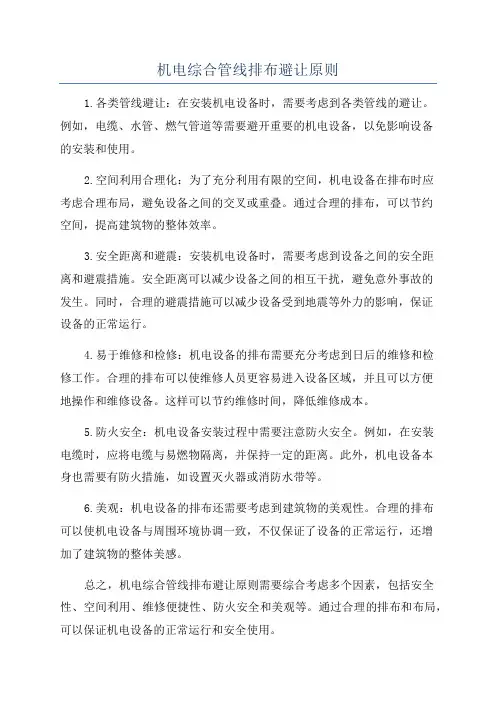 机电综合管线排布避让原则

1.各类管线避让：在安装机电设备时，需要考虑到各类管线的避让。例如，电缆、水管、燃气管道等需要避开重要的机电设备，以免影响设备的安装和使用。

2.空间利用合理化：为了充分利用有限的空间，机电设备在排布时应考虑合理布局，避免设备之间的交叉或重叠。通过合理的排布，可以节约空间，提高建筑物的整体效率。

3.安全距离和避震：安装机电设备时，需要考虑到设备之间的安全距离和避震措施。安全距离可以减少设备之间的相互干扰，避免意外事故的发生。同时，合理的避震措施可以减少设备受到地震等外力的影响，保证设备的正常运行。

4.易于维修和检修：机电设备的排布需要充分考虑到日后的维修和检修工作。合理的排布可以使维修人员更容易进入设备区域，并且可以方便地操作和维修设备。这样可以节约维修时间，降低维修成本。

5.防火安全：机电设备安装过程中需要注意防火安全。例如，在安装电缆时，应将电缆与易燃物隔离，并保持一定的距离。此外，机电设备本身也需要有防火措施，如设置灭火器或消防水带等。

6.美观：机电设备的排布还需要考虑到建筑物的美观性。合理的排布可以使机电设备与周围环境协调一致，不仅保证了设备的正常运行，还增加了建筑物的整体美感。

总之，机电综合管线排布避让原则需要综合考虑多个因素，包括安全性、空间利用、维修便捷性、防火安全和美观等。通过合理的排布和布局，可以保证机电设备的正常运行和安全使用。